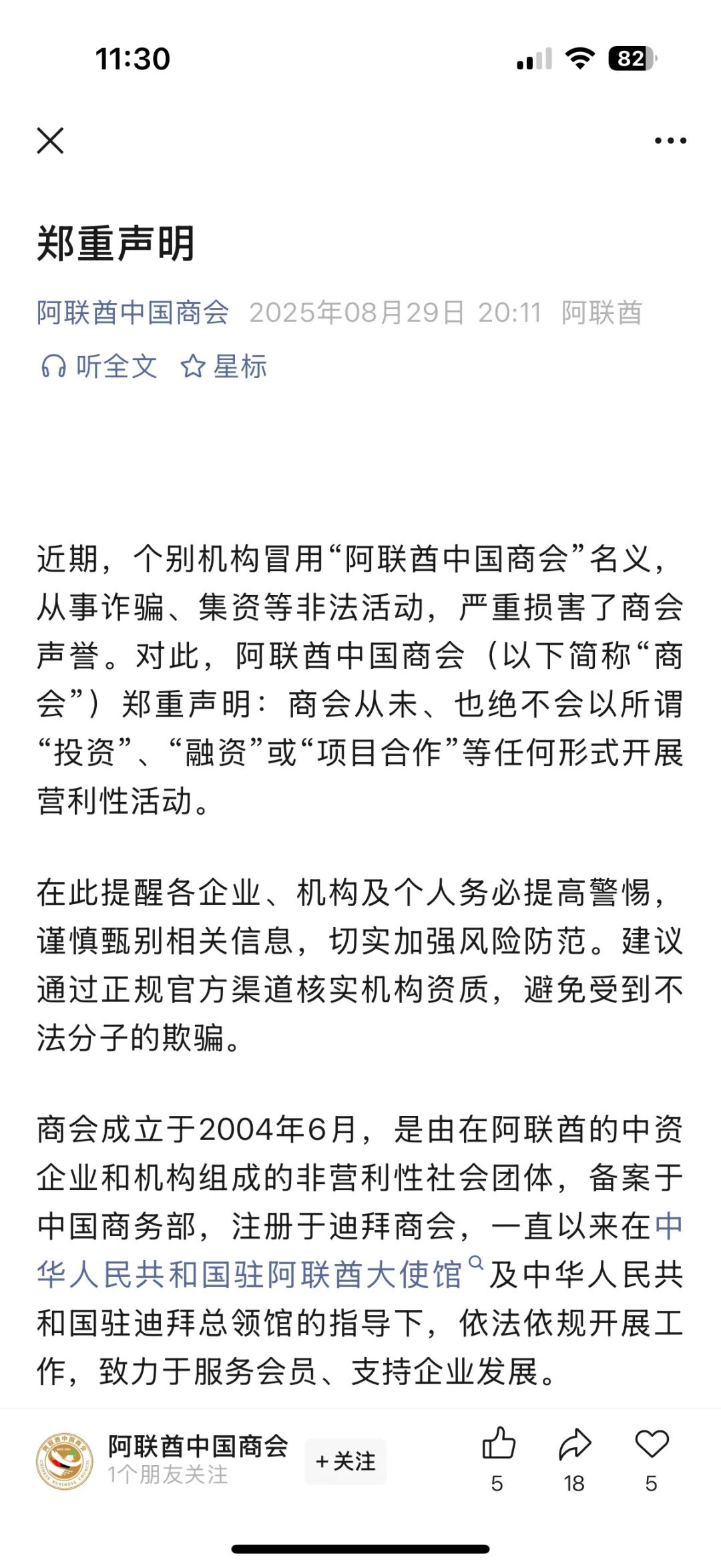 11:30

82

郑重声明

阿联酋中国商会 2025年08月29日 20:11 阿联酋

听全文 星标

近期，个别机构冒用“阿联酋中国商会”名义，从事诈骗、集资等非法活动，严重损害了商会声誉。对此，阿联酋中国商会（以下简称“商会”）郑重声明：商会从未、也绝不会以所谓“投资”、“融资”或“项目合作”等任何形式开展营利性活动。

在此提醒各企业、机构及个人务必提高警惕，谨慎甄别相关信息，切实加强风险防范。建议通过正规官方渠道核实机构资质，避免受到不法分子的欺骗。

商会成立于2004年6月，是由在阿联酋的中资企业和机构组成的非营利性社会团体，备案于中国商务部，注册于迪拜商会，一直以来在中华人民共和国驻阿联酋大使馆及中华人民共和国驻迪拜总领馆的指导下，依法依规开展工作，致力于服务会员、支持企业发展。

阿联酋中国商会
1个朋友关注
+关注
5
18
5